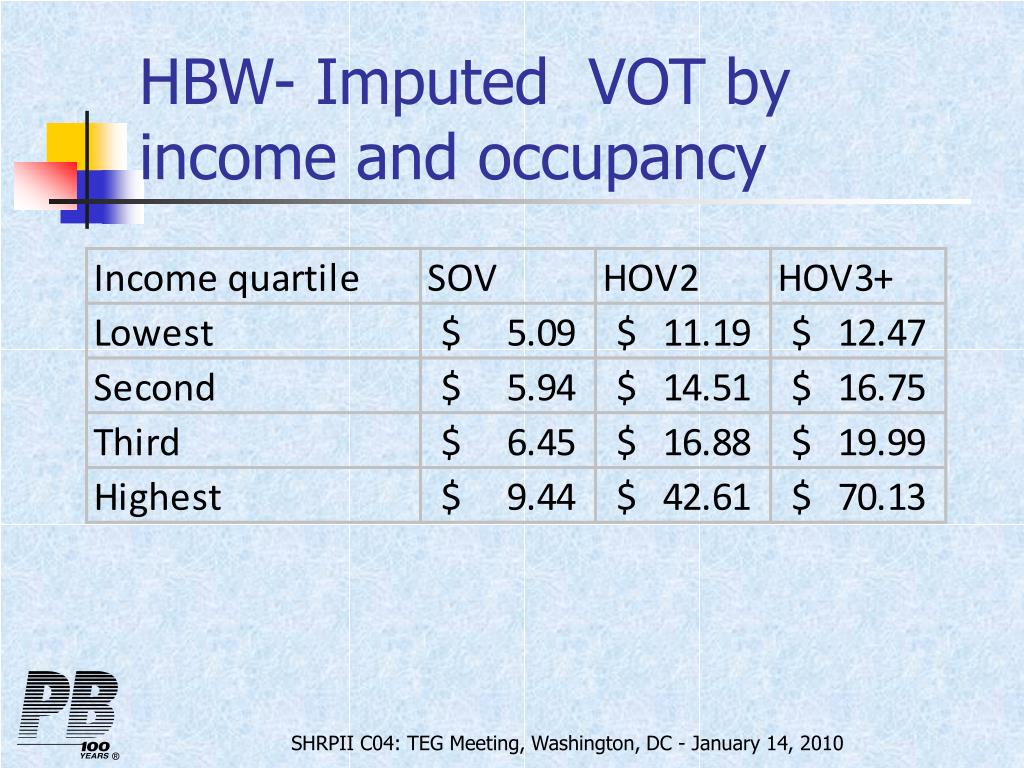 HBW- Imputed VOT by income and occupancy

| Income quartile | SOV | HOV2 | HOV3+ |
|---|---|---|---|
| Lowest | \$ 5.09 | \$ 11.19 | \$ 12.47 |
| Second | \$ 5.94 | \$ 14.51 | \$ 16.75 |
| Third | \$ 6.45 | \$ 16.88 | \$ 19.99 |
| Highest | \$ 9.44 | \$ 42.61 | \$ 70.13 |

PB 100 YEARS ®

SHRPII C04: TEG Meeting, Washington, DC - January 14, 2010